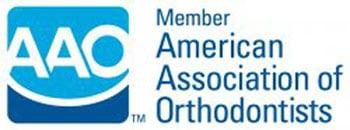 AAO
TM
Member
American
Association of
Orthodontists